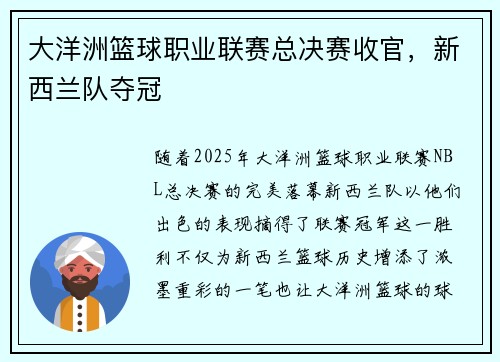 大洋洲篮球职业联赛总决赛收官，新西兰队夺冠

随着2025年大洋洲篮球职业联赛NBL总决赛的完美落幕新西兰队以他们出色的表现摘得了联赛冠军这一胜利不仅为新西兰篮球历史增添了浓墨重彩的一笔也让大洋洲篮球的球